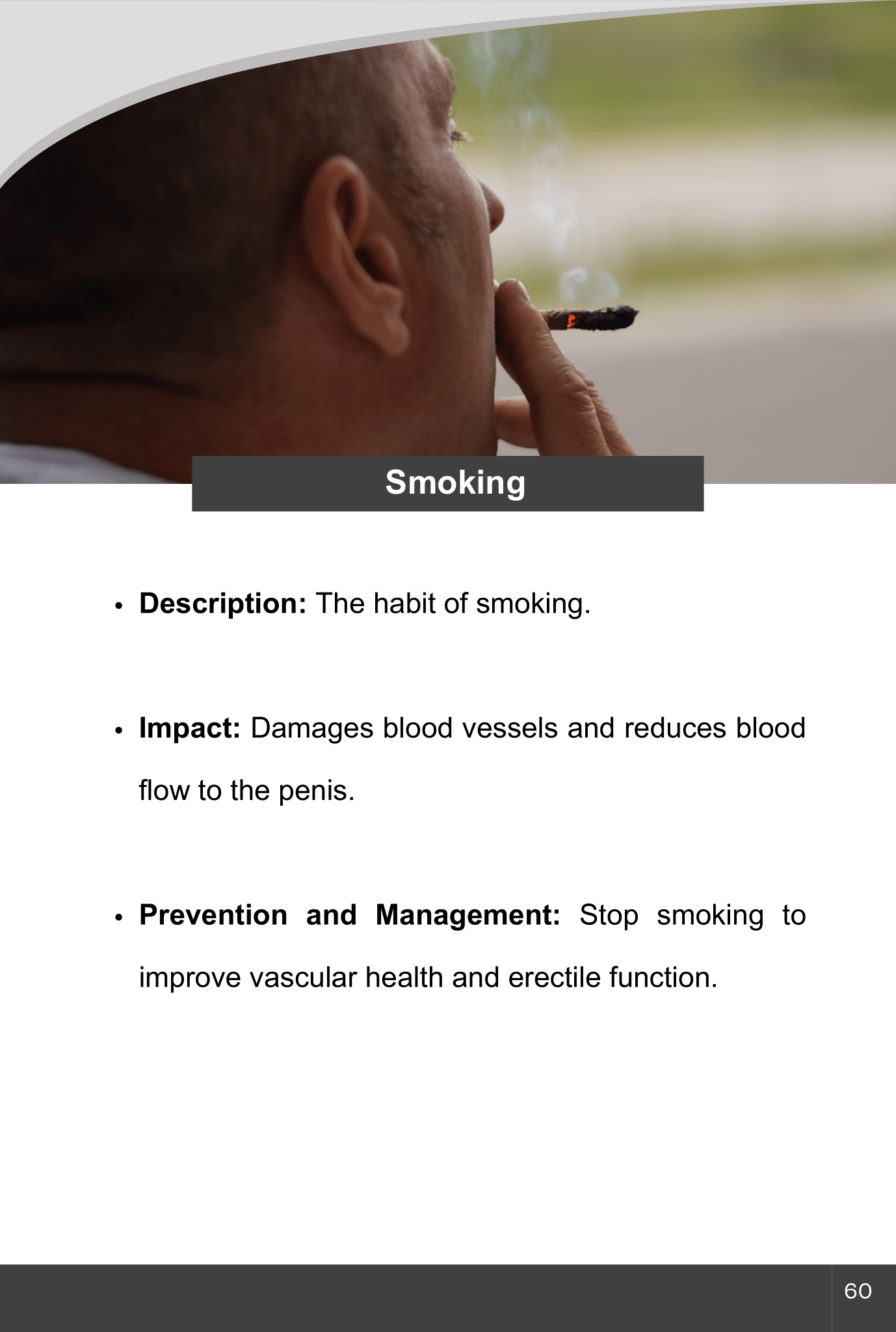 Smoking

• Description: The habit of smoking.

• Impact: Damages blood vessels and reduces blood flow to the penis.

• Prevention and Management: Stop smoking to improve vascular health and erectile function.

60